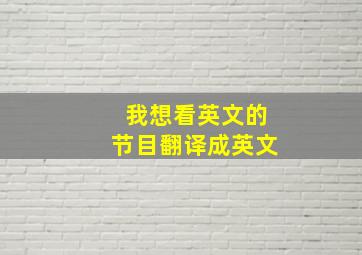 我想看英文的
节目翻译成英文